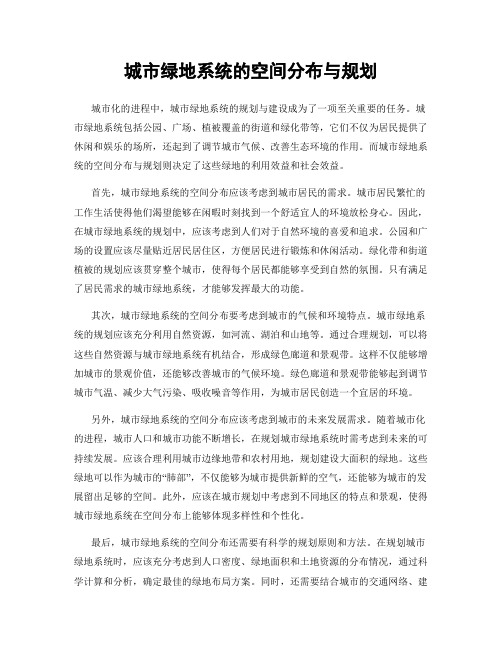 城市绿地系统的空间分布与规划

城市化的进程中，城市绿地系统的规划与建设成为了一项至关重要的任务。城市绿地系统包括公园、广场、植被覆盖的街道和绿化带等，它们不仅为居民提供了休闲和娱乐的场所，还起到了调节城市气候、改善生态环境的作用。而城市绿地系统的空间分布与规划则决定了这些绿地的利用效益和社会效益。

首先，城市绿地系统的空间分布应该考虑到城市居民的需求。城市居民繁忙的工作生活使得他们渴望能够在闲暇时刻找到一个舒适宜人的环境放松身心。因此，在城市绿地系统的规划中，应该考虑到人们对于自然环境的喜爱和追求。公园和广场的设置应该尽量贴近居民居住区，方便居民进行锻炼和休闲活动。绿化带和街道植被的规划应该贯穿整个城市，使得每个居民都能够享受到自然的氛围。只有满足了居民需求的城市绿地系统，才能够发挥最大的功能。

其次，城市绿地系统的空间分布要考虑到城市的气候和环境特点。城市绿地系统的规划应该充分利用自然资源，如河流、湖泊和山地等。通过合理规划，可以将这些自然资源与城市绿地系统有机结合，形成绿色廊道和景观带。这样不仅能够增加城市的景观价值，还能够改善城市的气候环境。绿色廊道和景观带能够起到调节城市气温、减少大气污染、吸收噪音等作用，为城市居民创造一个宜居的环境。

另外，城市绿地系统的空间分布应该考虑到城市的未来发展需求。随着城市化的进程，城市人口和城市功能不断增长，在规划城市绿地系统时需考虑到未来的可持续发展。应该合理利用城市边缘地带和农村用地，规划建设大面积的绿地。这些绿地可以作为城市的“肺部”，不仅能够为城市提供新鲜的空气，还能够为城市的发展留出足够的空间。此外，应该在城市规划中考虑到不同地区的特点和景观，使得城市绿地系统在空间分布上能够体现多样性和个性化。

最后，城市绿地系统的空间分布还需要有科学的规划原则和方法。在规划城市绿地系统时，应该充分考虑到人口密度、绿地面积和土地资源的分布情况，通过科学计算和分析，确定最佳的绿地布局方案。同时，还需要结合城市的交通网络、建